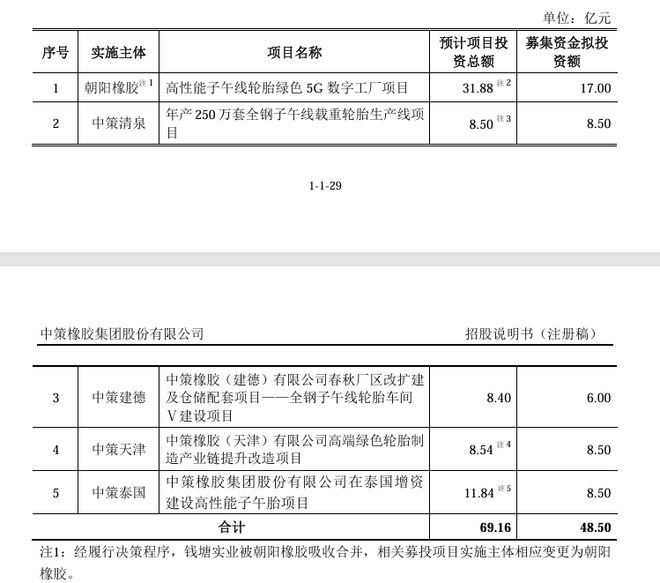 单位：亿元

| 序号 | 实施主体 | 项目名称 | 预计项目投资总额 | 募集资金拟投资额 |
|---|---|---|---|---|
| 1 | 朝阳橡胶$^{注1}$ | 高性能子午线轮胎绿色5G数字工厂项目 | 31.88$^{注2}$ | 17.00 |
| 2 | 中策清泉 | 年产250万套全钢子午线载重轮胎生产线项目 | 8.50$^{注3}$ | 8.50 |

1-1-29

中策橡胶集团股份有限公司 招股说明书（注册稿）

| 3 | 中策建德 | 中策橡胶（建德）有限公司春秋厂区改扩建及仓储配套项目——全钢子午线轮胎车间V建设项目 | 8.40 | 6.00 |
|---|---|---|---|---|
| 4 | 中策天津 | 中策橡胶（天津）有限公司高端绿色轮胎制造产业链提升改造项目 | 8.54$^{注4}$ | 8.50 |
| 5 | 中策泰国 | 中策橡胶集团股份有限公司在泰国增资建设高性能子午胎项目 | 11.84$^{注5}$ | 8.50 |
| 合计 | | | 69.16 | 48.50 |

注1：经履行决策程序，钱塘实业被朝阳橡胶吸收合并，相关募投项目实施主体相应变更为朝阳橡胶。